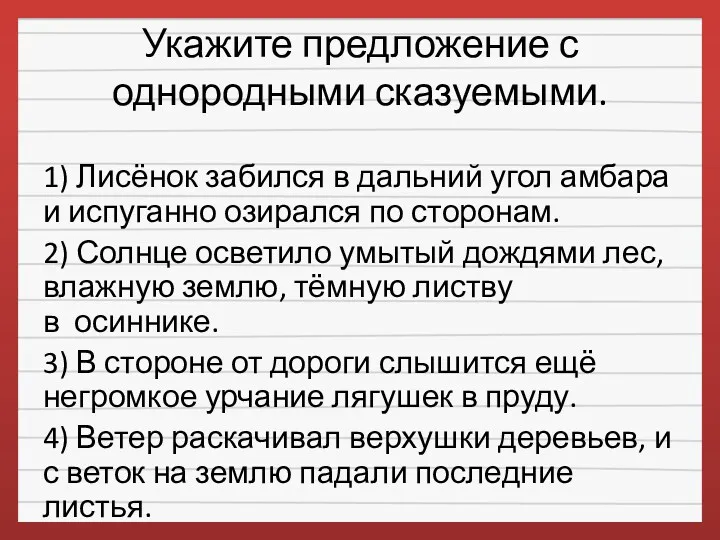 Укажите предложение с однородными сказуемыми.

1) Лисёнок забился в дальний угол амбара и испуганно озирался по сторонам.

2) Солнце осветило умытый дождями лес, влажную землю, тёмную листву в осиннике.

3) В стороне от дороги слышится ещё негромкое урчание лягушек в пруду.

4) Ветер раскачивал верхушки деревьев, и с веток на землю падали последние листья.